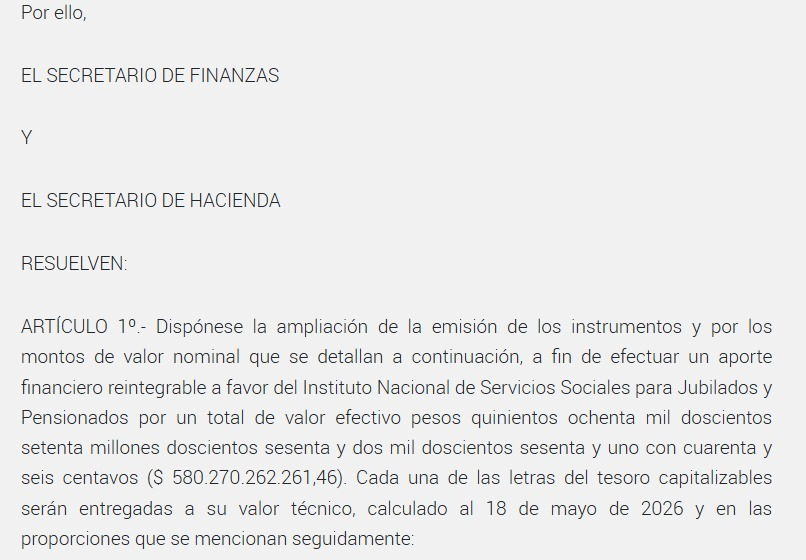 Por ello,

EL SECRETARIO DE FINANZAS

Y

EL SECRETARIO DE HACIENDA

RESUELVEN:

ARTÍCULO 1º.- Dispónese la ampliación de la emisión de los instrumentos y por los montos de valor nominal que se detallan a continuación, a fin de efectuar un aporte financiero reintegrable a favor del Instituto Nacional de Servicios Sociales para Jubilados y Pensionados por un total de valor efectivo pesos quinientos ochenta mil doscientos setenta millones doscientos sesenta y dos mil doscientos sesenta y uno con cuarenta y seis centavos ($ 580.270.262.261,46). Cada una de las letras del tesoro capitalizables serán entregadas a su valor técnico, calculado al 18 de mayo de 2026 y en las proporciones que se mencionan seguidamente: